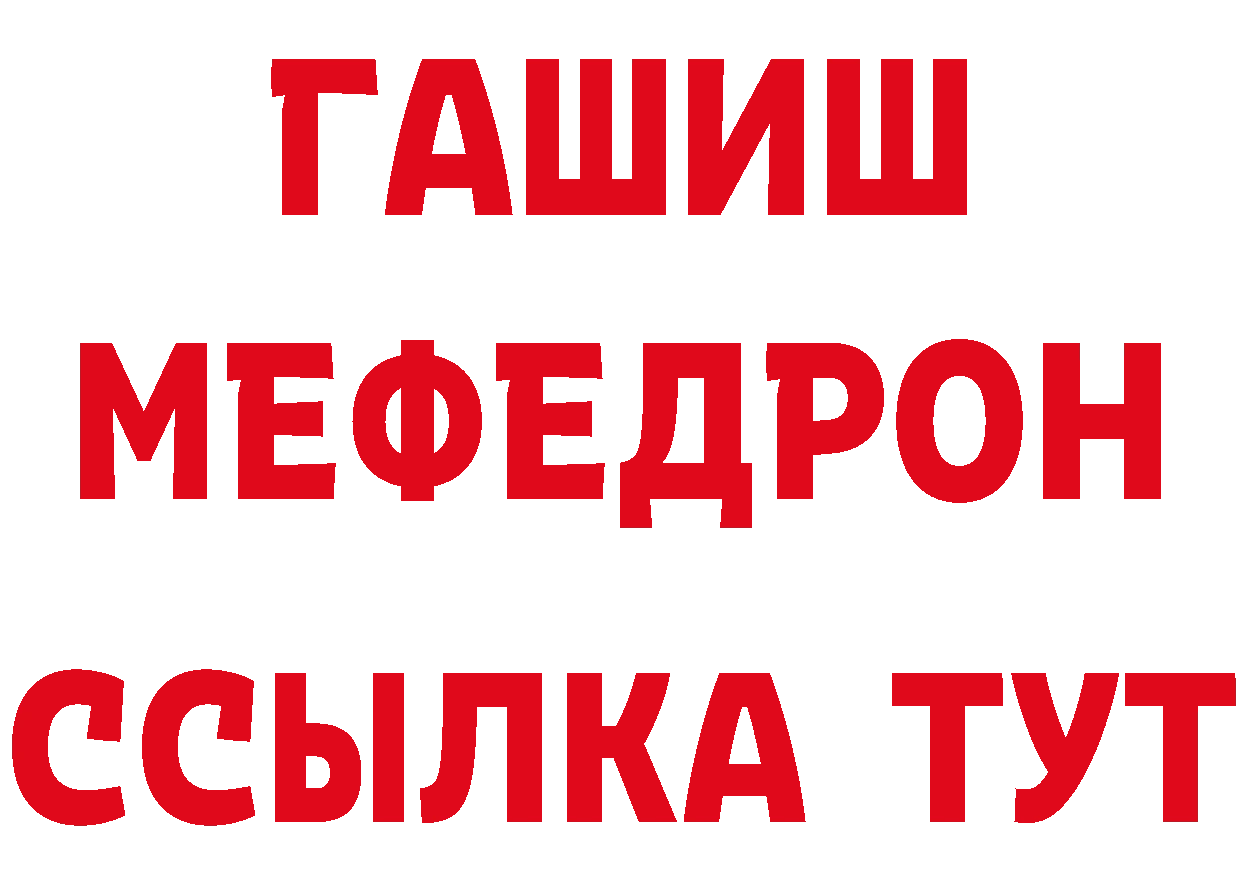 ГАШИШ МЕФЕДРОН ССЫЛКА ТУТ